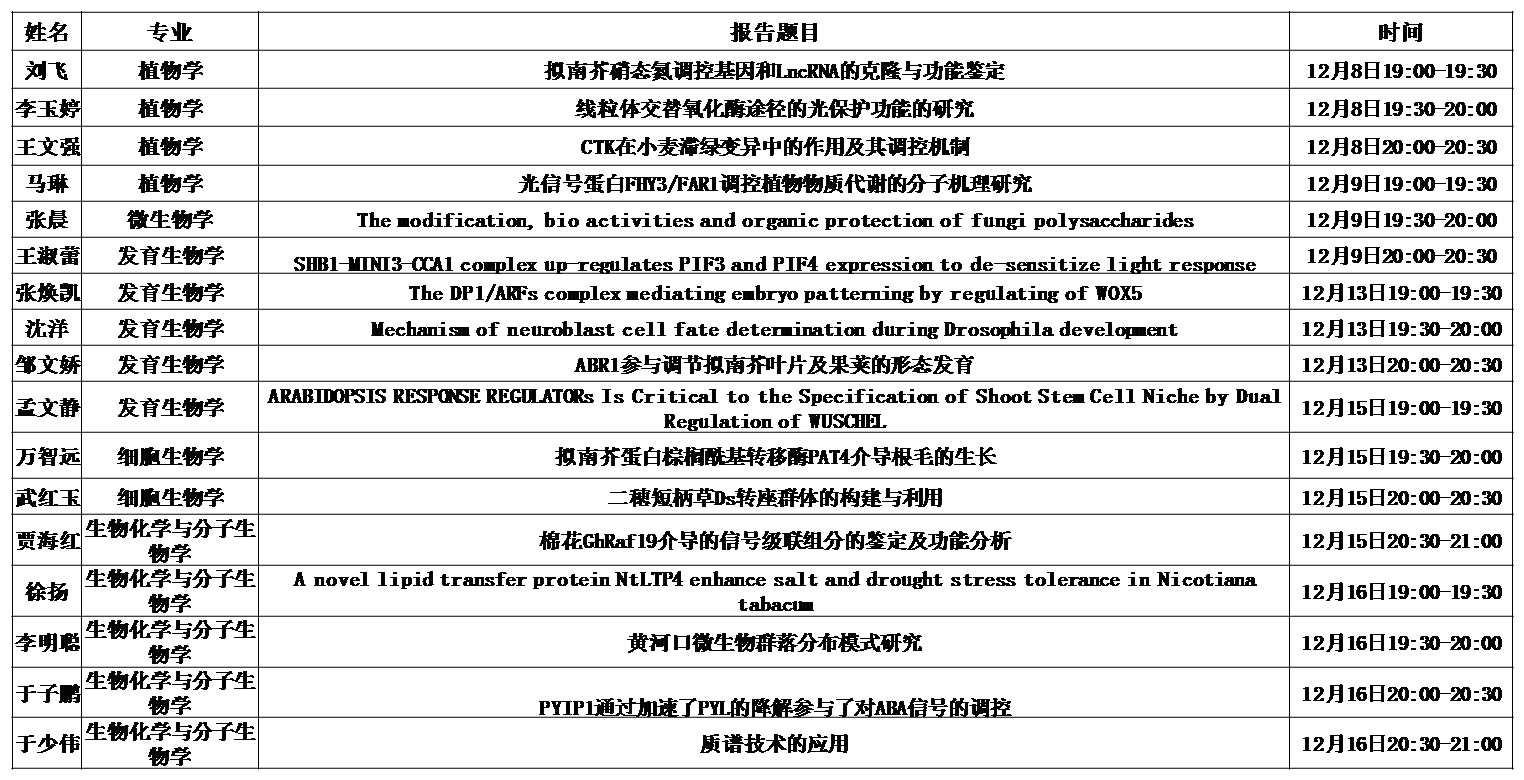 | 姓名 | 专业 | 报告题目 | 时间 |
|---|---|---|---|
| 刘飞 | 植物学 | 拟南芥硝态氮调控基因和LncRNA的克隆与功能鉴定 | 12月8日19:00-19:30 |
| 李玉婷 | 植物学 | 线粒体交替氧化酶途径的光保护功能的研究 | 12月8日19:30-20:00 |
| 王文强 | 植物学 | CTK在小麦滞绿变异中的作用及其调控机制 | 12月8日20:00-20:30 |
| 马琳 | 植物学 | 光信号蛋白FHY3/FAR1调控植物物质代谢的分子机理研究 | 12月9日19:00-19:30 |
| 张晨 | 微生物学 | The modification, bio activities and organic protection of fungi polysaccharides | 12月9日19:30-20:00 |
| 王淑蕾 | 发育生物学 | SHB1-MINI3-CCA1 complex up-regulates PIF3 and PIF4 expression to de-sensitize light response | 12月9日20:00-20:30 |
| 张焕凯 | 发育生物学 | The DP1/ARFs complex mediating embryo patterning by regulating of WOX5 | 12月13日19:00-19:30 |
| 沈洋 | 发育生物学 | Mechanism of neuroblast cell fate determination during Drosophila development | 12月13日19:30-20:00 |
| 邹文娇 | 发育生物学 | ABR1参与调节拟南芥叶片及果荚的形态发育 | 12月13日20:00-20:30 |
| 孟文静 | 发育生物学 | ARABIDOPSIS RESPONSE REGULATORs Is Critical to the Specification of Shoot Stem Cell Niche by Dual Regulation of WUSCHEL | 12月15日19:00-19:30 |
| 万智远 | 细胞生物学 | 拟南芥蛋白棕榈酰基转移酶PAT4介导根毛的生长 | 12月15日19:30-20:00 |
| 武红玉 | 细胞生物学 | 二穗短柄草Ds转座群体的构建与利用 | 12月15日20:00-20:30 |
| 贾海红 | 生物化学与分子生物学 | 棉花GhRaf19介导的信号级联组分的鉴定及功能分析 | 12月15日20:30-21:00 |
| 徐扬 | 生物化学与分子生物学 | A novel lipid transfer protein NtLTP4 enhance salt and drought stress tolerance in Nicotiana tabacum | 12月16日19:00-19:30 |
| 李明聪 | 生物化学与分子生物学 | 黄河口微生物群落分布模式研究 | 12月16日19:30-20:00 |
| 于子鹏 | 生物化学与分子生物学 | PYIP1通过加速了PYL的降解参与了对ABA信号的调控 | 12月16日20:00-20:30 |
| 于少伟 | 生物化学与分子生物学 | 质谱技术的应用 | 12月16日20:30-21:00 |